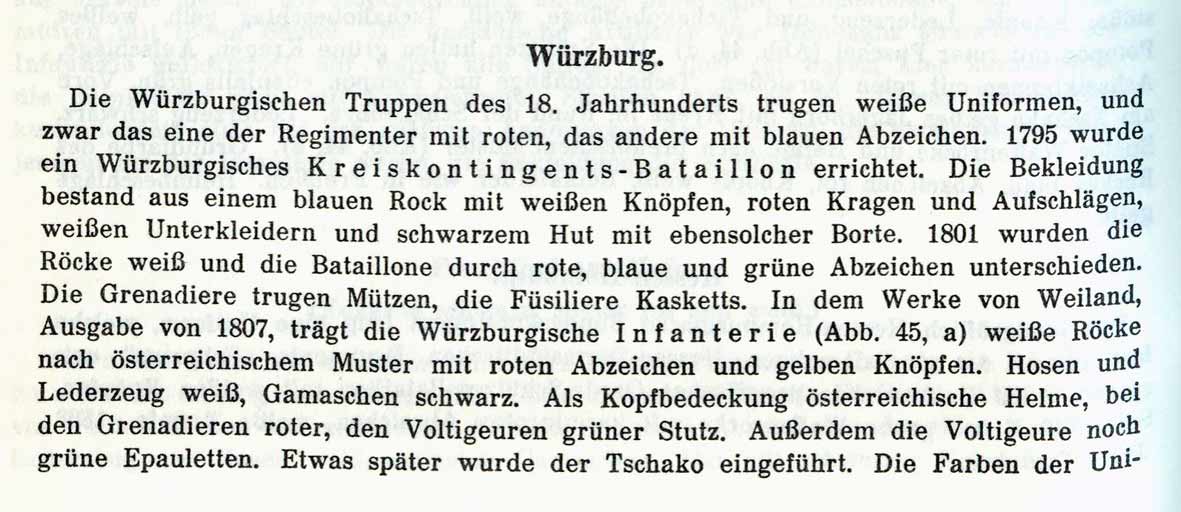 Würzburg.

Die Würzburgischen Truppen des 18. Jahrhunderts trugen weiße Uniformen, und zwar das eine der Regimenter mit roten, das andere mit blauen Abzeichen. 1795 wurde ein Würzburgisches Kreiskontingents-Bataillon errichtet. Die Bekleidung bestand aus einem blauen Rock mit weißen Knöpfen, roten Kragen und Aufschlägen, weißen Unterkleidern und schwarzem Hut mit ebensolcher Borte. 1801 wurden die Röcke weiß und die Bataillone durch rote, blaue und grüne Abzeichen unterschieden. Die Grenadiere trugen Mützen, die Füsiliere Kasketts. In dem Werke von Weiland, Ausgabe von 1807, trägt die Würzburgische Infanterie (Abb. 45, a) weiße Röcke nach österreichischem Muster mit roten Abzeichen und gelben Knöpfen. Hosen und Lederzeug weiß, Gamaschen schwarz. Als Kopfbedeckung österreichische Helme, bei den Grenadieren roter, den Voltigeuren grüner Stutz. Außerdem die Voltigeure noch grüne Epauletten. Etwas später wurde der Tschako eingeführt. Die Farben der Uni-